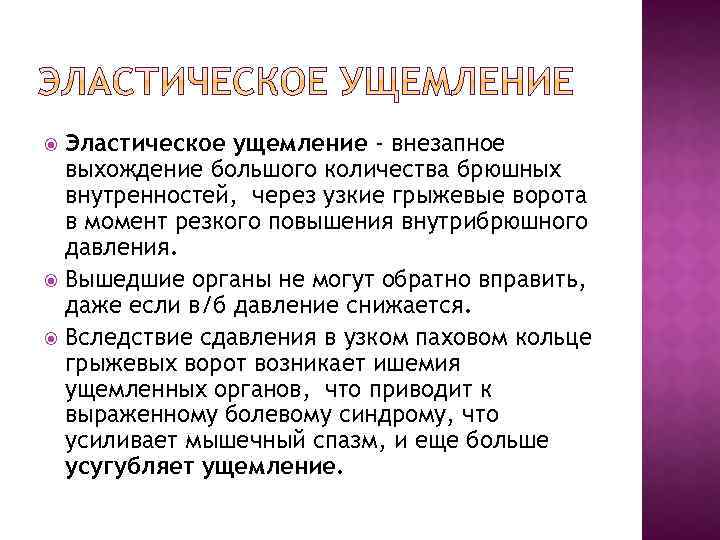 ЭЛАСТИЧЕСКОЕ УЩЕМЛЕНИЕ

Эластическое ущемление - внезапное выхождение большого количества брюшных внутренностей, через узкие грыжевые ворота в момент резкого повышения внутрибрюшного давления.

Вышедшие органы не могут обратно вправить, даже если в/б давление снижается.

Вследствие сдавления в узком паховом кольце грыжевых ворот возникает ишемия ущемленных органов, что приводит к выраженному болевому синдрому, что усиливает мышечный спазм, и еще больше усугубляет ущемление.